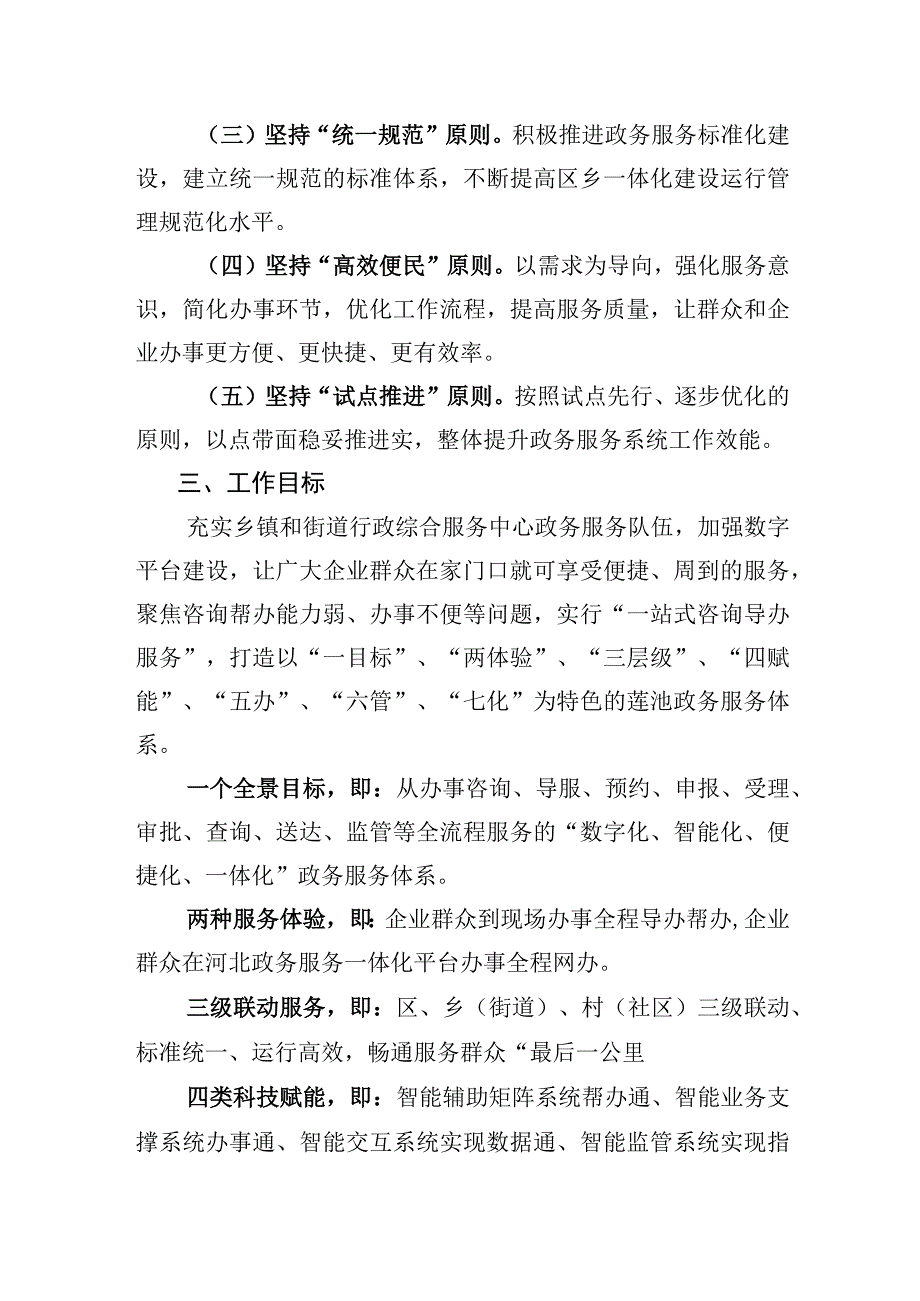 （三）坚持“统一规范”原则。积极推进政务服务标准化建设，建立统一规范的标准体系，不断提高区乡一体化建设运行管理规范化水平。

（四）坚持“高效便民”原则。以需求为导向，强化服务意识，简化办事环节，优化工作流程，提高服务质量，让群众和企业办事更方便、更快捷、更有效率。

（五）坚持“试点推进”原则。按照试点先行、逐步优化的原则，以点带面稳妥推进实，整体提升政务服务系统工作效能。

三、工作目标

充实乡镇和街道行政综合服务中心政务服务队伍，加强数字平台建设，让广大企业群众在家门口就可享受便捷、周到的服务，聚焦咨询帮办能力弱、办事不便等问题，实行“一站式咨询导办服务”，打造以“一目标”、“两体验”、“三层级”、“四赋能”、“五办”、“六管”、“七化”为特色的莲池政务服务体系。

一个全景目标，即：从办事咨询、导服、预约、申报、受理、审批、查询、送达、监管等全流程服务的“数字化、智能化、便捷化、一体化”政务服务体系。

两种服务体验，即：企业群众到现场办事全程导办帮办，企业群众在河北政务服务一体化平台办事全程网办。

三级联动服务，即：区、乡（街道）、村（社区）三级联动、标准统一、运行高效，畅通服务群众“最后一公里

四类科技赋能，即：智能辅助矩阵系统帮办通、智能业务支撑系统办事通、智能交互系统实现数据通、智能监管系统实现指